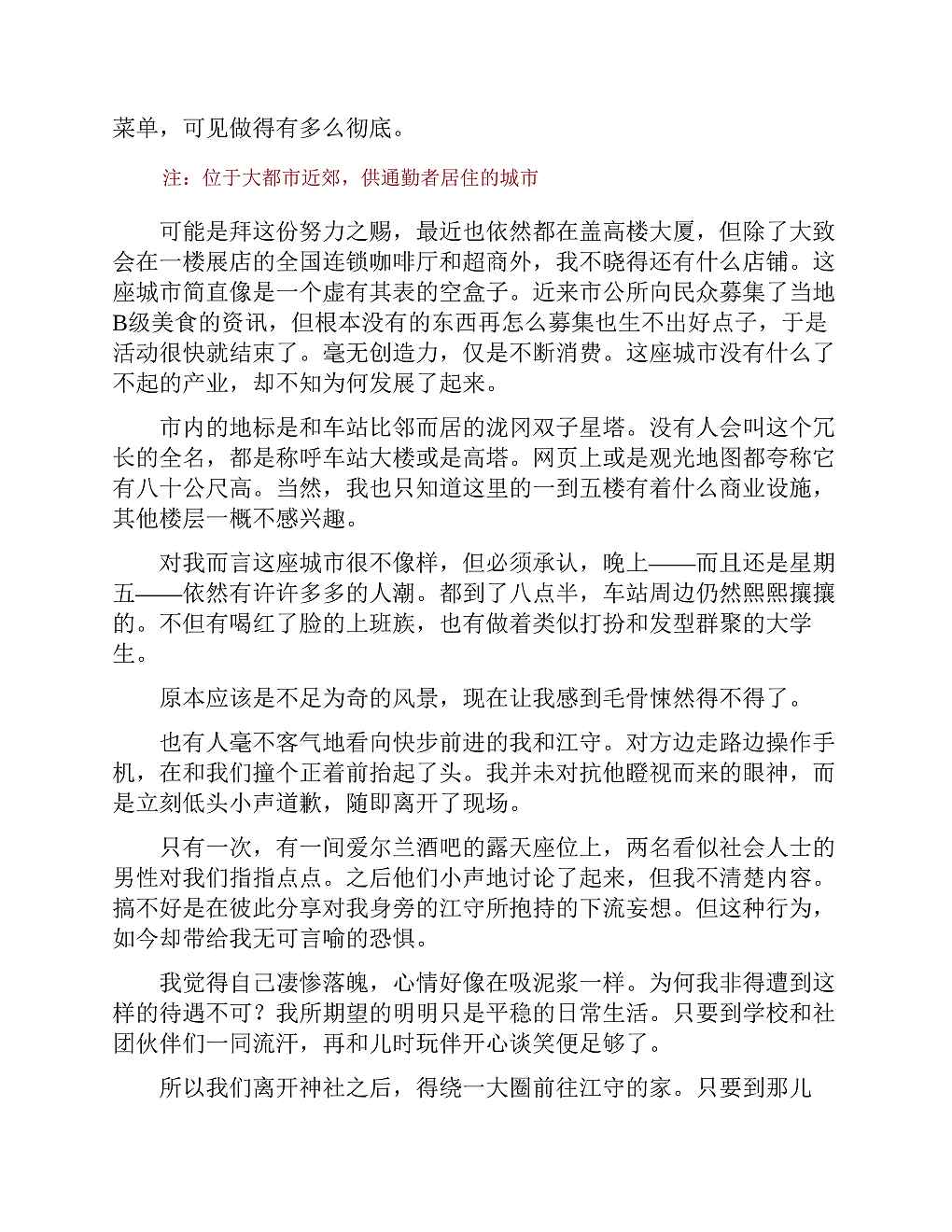 菜单，可见做得有多么彻底。

注：位于大都市近郊，供通勤者居住的城市

可能是拜这份努力之赐，最近也依然都在盖高楼大厦，但除了大致会在一楼展店的全国连锁咖啡厅和超商外，我不晓得还有什么店铺。这座城市简直像是一个虚有其表的空盒子。近来市公所向民众募集了当地B级美食的资讯，但根本没有的东西再怎么募集也生不出好点子，于是活动很快就结束了。毫无创造力，仅是不断消费。这座城市没有什么了不起的产业，却不知为何发展了起来。

市内的地标是和车站比邻而居的泷冈双子星塔。没有人会叫这个冗长的全名，都是称呼车站大楼或是高塔。网页上或是观光地图都夸称它有八十公尺高。当然，我也只知道这里的一到五楼有着什么商业设施，其他楼层一概不感兴趣。

对我而言这座城市很不像样，但必须承认，晚上——而且还是星期五——依然有许许多多的人潮。都到了八点半，车站周边仍然熙熙攘攘的。不但有喝红了脸的上班族，也有做着类似打扮和发型群聚的大学生。

原本应该是不足为奇的风景，现在让我感到毛骨悚然得不得了。

也有人毫不客气地看向快步前进的我和江守。对方边走路边操作手机，在和我们撞个正着前抬起了头。我并未对抗他瞪视而来的眼神，而是立刻低头小声道歉，随即离开了现场。

只有一次，有一间爱尔兰酒吧的露天座位上，两名看似社会人士的男性对我们指指点点。之后他们小声地讨论了起来，但我不清楚内容。搞不好是在彼此分享对我身旁的江守所抱持的下流妄想。但这种行为，如今却带给我无可言喻的恐惧。

我觉得自己凄惨落魄，心情好像在吸泥浆一样。为何我非得遭到这样的待遇不可？我所期望的明明只是平稳的日常生活。只要到学校和社团伙伴们一同流汗，再和儿时玩伴开心谈笑便足够了。

所以我们离开神社之后，得绕一大圈前往江守的家。只要到那儿